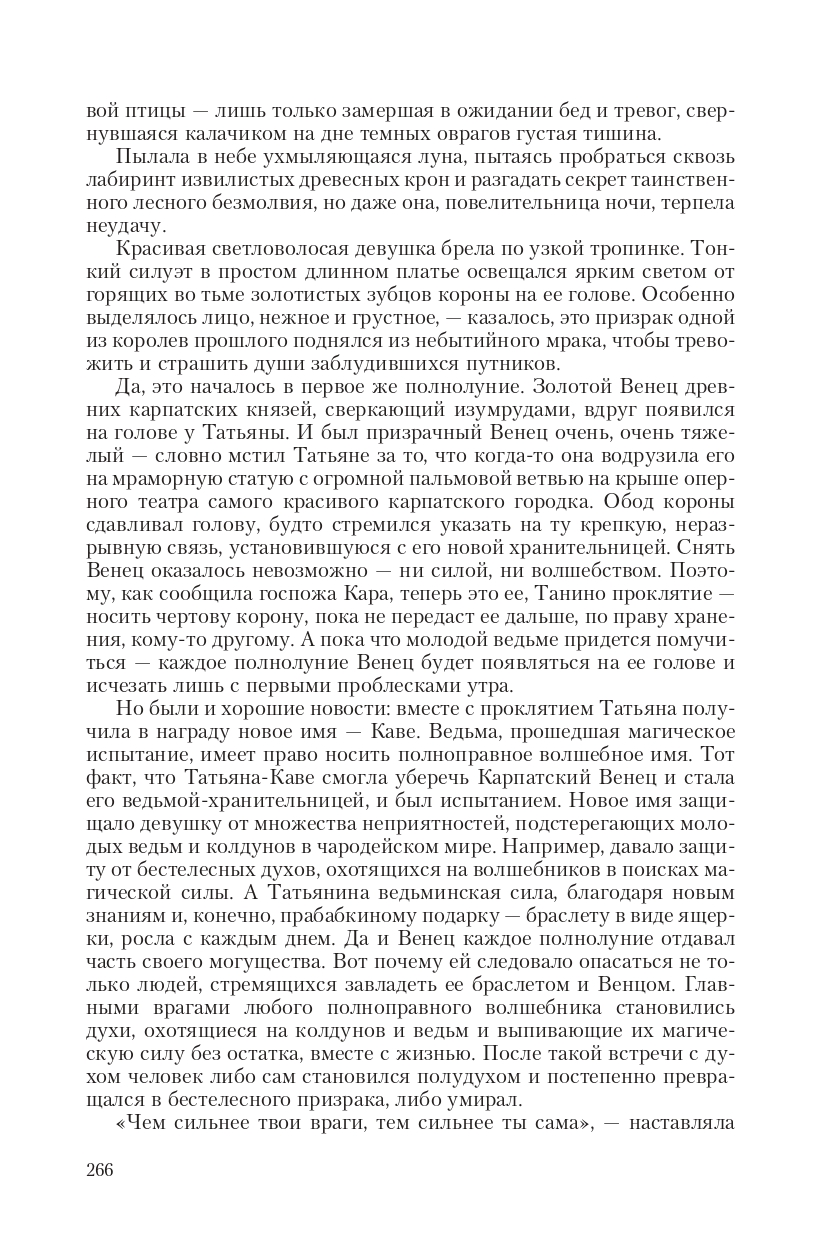 вой птицы — лишь только замершая в ожидании бед и тревог, свернувшаяся калачиком на дне темных оврагов густая тишина.

Пылала в небе ухмыляющаяся луна, пытаясь пробраться сквозь лабиринт извилистых древесных крон и разгадать секрет таинственного лесного безмолвия, но даже она, повелительница ночи, терпела неудачу.

Красивая светловолосая девушка брела по узкой тропинке. Тонкий силуэт в простом длинном платье освещался ярким светом от горящих во тьме золотистых зубцов короны на ее голове. Особенно выделялось лицо, нежное и грустное, — казалось, это призрак одной из королев прошлого поднялся из небытийного мрака, чтобы тревожить и страшить души заблудившихся путников.

Да, это началось в первое же полнолуние. Золотой Венец древних карпатских князей, сверкающий изумрудами, вдруг появился на голове у Татьяны. И был призрачный Венец очень, очень тяжелый — словно мстил Татьяне за то, что когда-то она водрузила его на мраморную статую с огромной пальмовой ветвью на крыше оперного театра самого красивого карпатского городка. Обод короны сдавливал голову, будто стремился указать на ту крепкую, неразрывную связь, установившуюся с его новой хранительницей. Снять Венец оказалось невозможно — ни силой, ни волшебством. Поэтому, как сообщила госпожа Кара, теперь это ее, Танино проклятие — носить чертову корону, пока не передаст ее дальше, по праву хранения, кому-то другому. А пока что молодой ведьме придется помучиться — каждое полнолуние Венец будет появляться на ее голове и исчезать лишь с первыми проблесками утра.

Но были и хорошие новости: вместе с проклятием Татьяна получила в награду новое имя — Каве. Ведьма, прошедшая магическое испытание, имеет право носить полноправное волшебное имя. Тот факт, что Татьяна-Каве смогла уберечь Карпатский Венец и стала его ведьмой-хранительницей, и был испытанием. Новое имя защищало девушку от множества неприятностей, подстерегающих молодых ведьм и колдунов в чародейском мире. Например, давало защиту от бестелесных духов, охотящихся на волшебников в поисках магической силы. А Татьянина ведьминская сила, благодаря новым знаниям и, конечно, прабабкиному подарку — браслету в виде ящерки, росла с каждым днем. Да и Венец каждое полнолуние отдавал часть своего могущества. Вот почему ей следовало опасаться не только людей, стремящихся завладеть ее браслетом и Венцом. Главными врагами любого полноправного волшебника становились духи, охотящиеся на колдунов и ведьм и выпивающие их магическую силу без остатка, вместе с жизнью. После такой встречи с духом человек либо сам становился полудухом и постепенно превращался в бестелесного призрака, либо умирал.

«Чем сильнее твои враги, тем сильнее ты сама», — наставляла

266